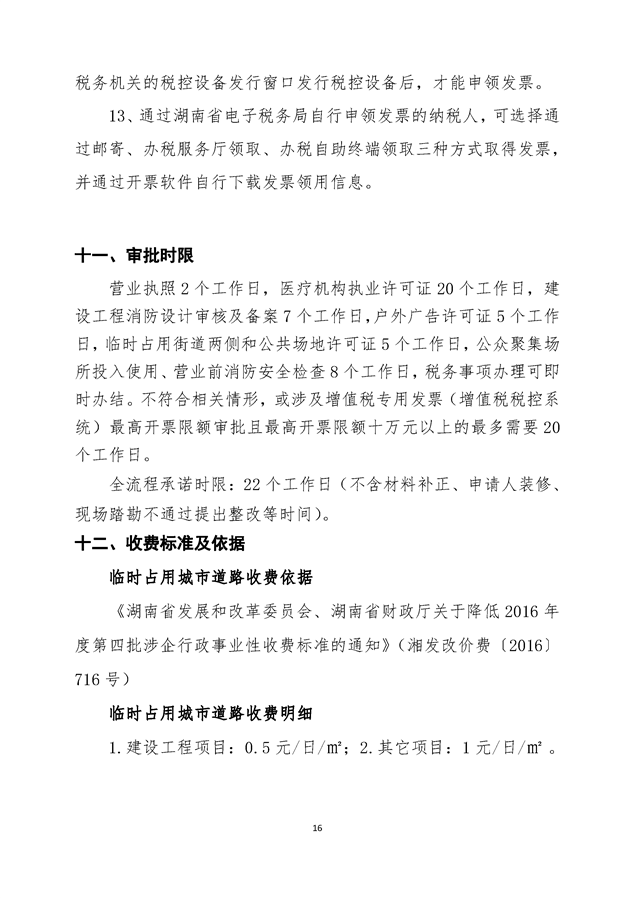 税务机关的税控设备发行窗口发行税控设备后，才能申领发票。

13、通过湖南省电子税务局自行申领发票的纳税人，可选择通过邮寄、办税服务厅领取、办税自助终端领取三种方式取得发票，并通过开票软件自行下载发票领用信息。

十一、审批时限

营业执照2个工作日，医疗机构执业许可证20个工作日，建设工程消防设计审核及备案7个工作日，户外广告许可证5个工作日，临时占用街道两侧和公共场地许可证5个工作日，公众聚集场所投入使用、营业前消防安全检查8个工作日，税务事项办理可即时办结。不符合相关情形，或涉及增值税专用发票（增值税税控系统）最高开票限额审批且最高开票限额十万元以上的最多需要20个工作日。

全流程承诺时限：22个工作日（不含材料补正、申请人装修、现场踏勘不通过提出整改等时间）。

十二、收费标准及依据

临时占用城市道路收费依据

《湖南省发展和改革委员会、湖南省财政厅关于降低2016年度第四批涉企行政事业性收费标准的通知》（湘发改价费〔2016〕716号）

临时占用城市道路收费明细

1.建设工程项目：0.5元/日/㎡；2.其它项目：1元/日/㎡。

16